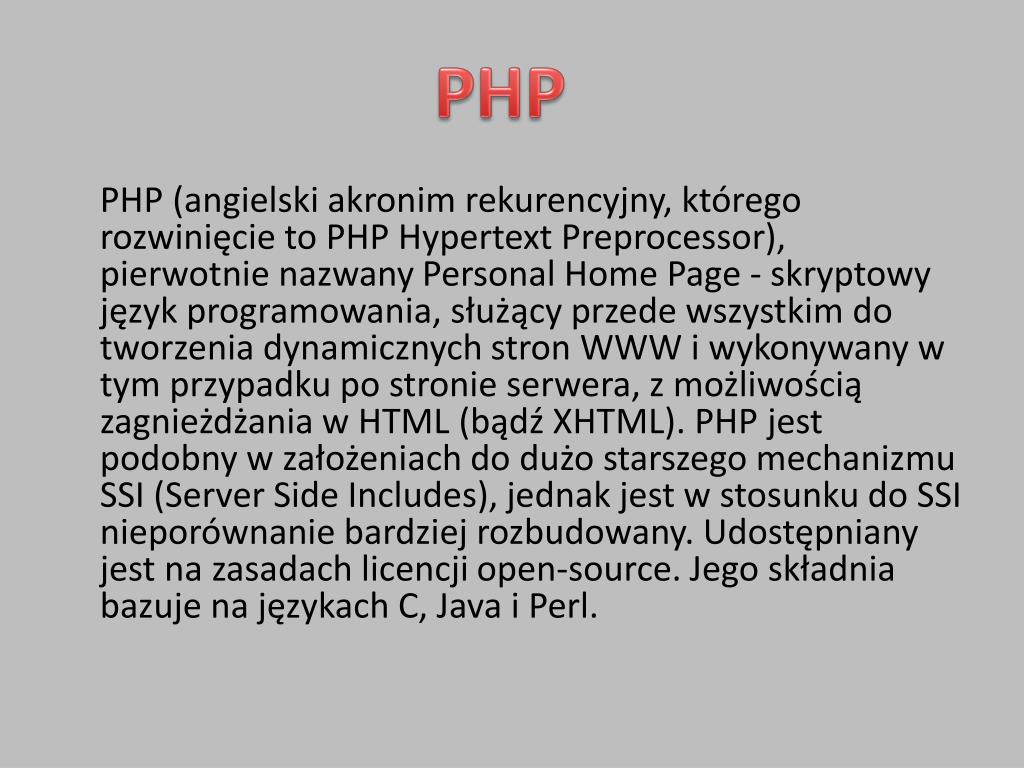 PHP

PHP (angielski akronim rekurencyjny, którego rozwinięcie to PHP Hypertext Preprocessor), pierwotnie nazwany Personal Home Page - skryptowy język programowania, służący przede wszystkim do tworzenia dynamicznych stron WWW i wykonywany w tym przypadku po stronie serwera, z możliwością zagnieżdżania w HTML (bądź XHTML). PHP jest podobny w założeniach do dużo starszego mechanizmu SSI (Server Side Includes), jednak jest w stosunku do SSI nieporównanie bardziej rozbudowany. Udostępniany jest na zasadach licencji open-source. Jego składnia bazuje na językach C, Java i Perl.